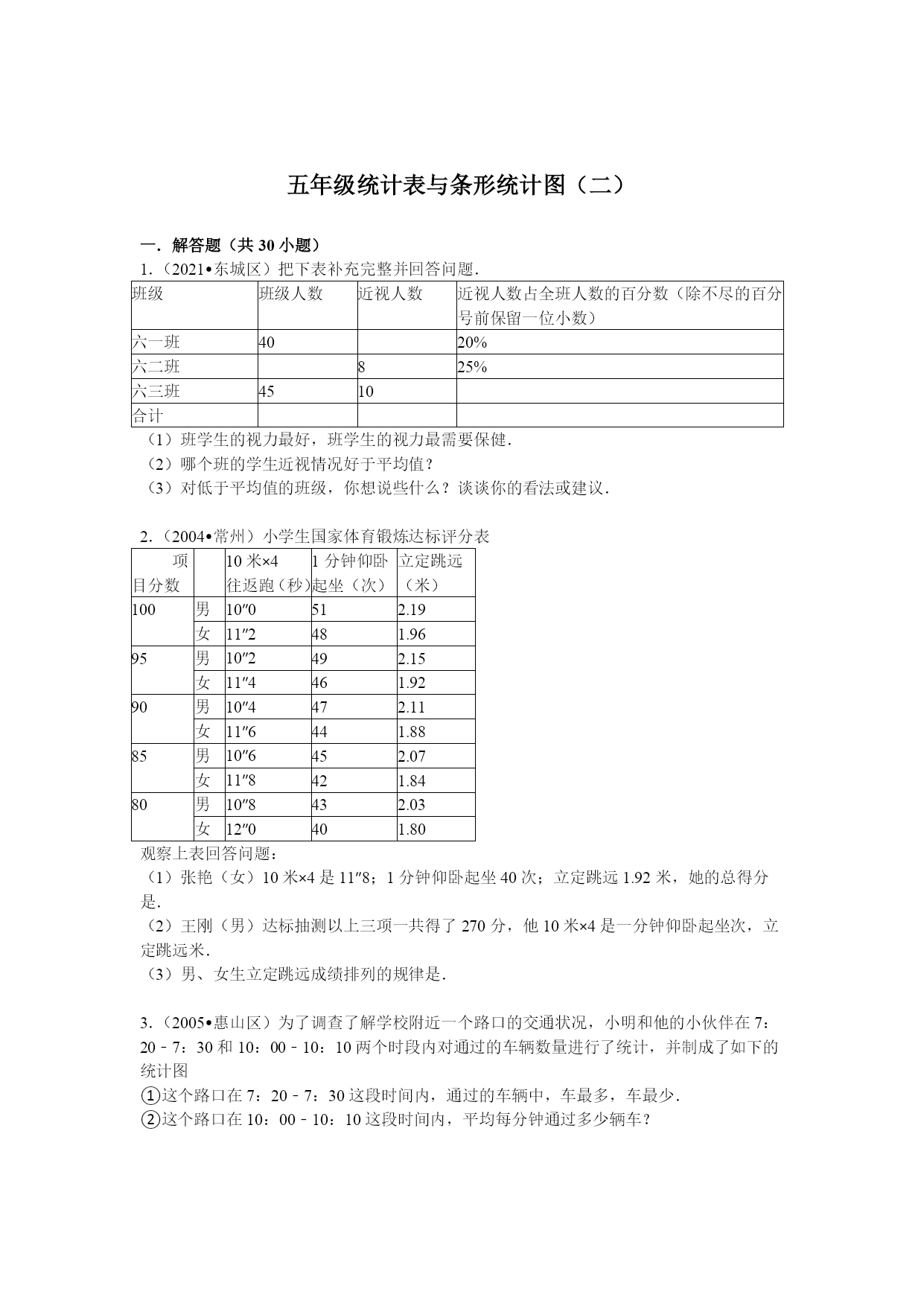 五年级统计表与条形统计图（二）

一．解答题（共 30 小题）

1．（2021•东城区）把下表补充完整并回答问题．

| 班级 | 班级人数 | 近视人数 | 近视人数占全班人数的百分数（除不尽的百分号前保留一位小数） |
|---|---|---|---|
| 六一班 | 40 |  | 20% |
| 六二班 |  | 8 | 25% |
| 六三班 | 45 | 10 |  |
| 合计 |  |  |  |

（1）班学生的视力最好，班学生的视力最需要保健．
（2）哪个班的学生近视情况好于平均值？
（3）对低于平均值的班级，你想说些什么？谈谈你的看法或建议．

2．（2004•常州）小学生国家体育锻炼达标评分表

| 项目分数 |  | 10 米×4 往返跑（秒） | 1 分钟仰卧起坐（次） | 立定跳远（米） |
|---|---|---|---|---|
| 100 | 男 | 10″0 | 51 | 2.19 |
|  | 女 | 11″2 | 48 | 1.96 |
| 95 | 男 | 10″2 | 49 | 2.15 |
|  | 女 | 11″4 | 46 | 1.92 |
| 90 | 男 | 10″4 | 47 | 2.11 |
|  | 女 | 11″6 | 44 | 1.88 |
| 85 | 男 | 10″6 | 45 | 2.07 |
|  | 女 | 11″8 | 42 | 1.84 |
| 80 | 男 | 10″8 | 43 | 2.03 |
|  | 女 | 12″0 | 40 | 1.80 |

观察上表回答问题：
（1）张艳（女）10 米×4 是 11″8；1 分钟仰卧起坐 40 次；立定跳远 1.92 米，她的总得分是．
（2）王刚（男）达标抽测以上三项一共得了 270 分，他 10 米×4 是一分钟仰卧起坐次，立定跳远米．
（3）男、女生立定跳远成绩排列的规律是．

3．（2005•惠山区）为了调查了解学校附近一个路口的交通状况，小明和他的小伙伴在 7：20﹣7：30 和 10：00﹣10：10 两个时段内对通过的车辆数量进行了统计，并制成了如下的统计图
①这个路口在 7：20﹣7：30 这段时间内，通过的车辆中，车最多，车最少．
②这个路口在 10：00﹣10：10 这段时间内，平均每分钟通过多少辆车？